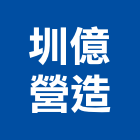 圳億
營造